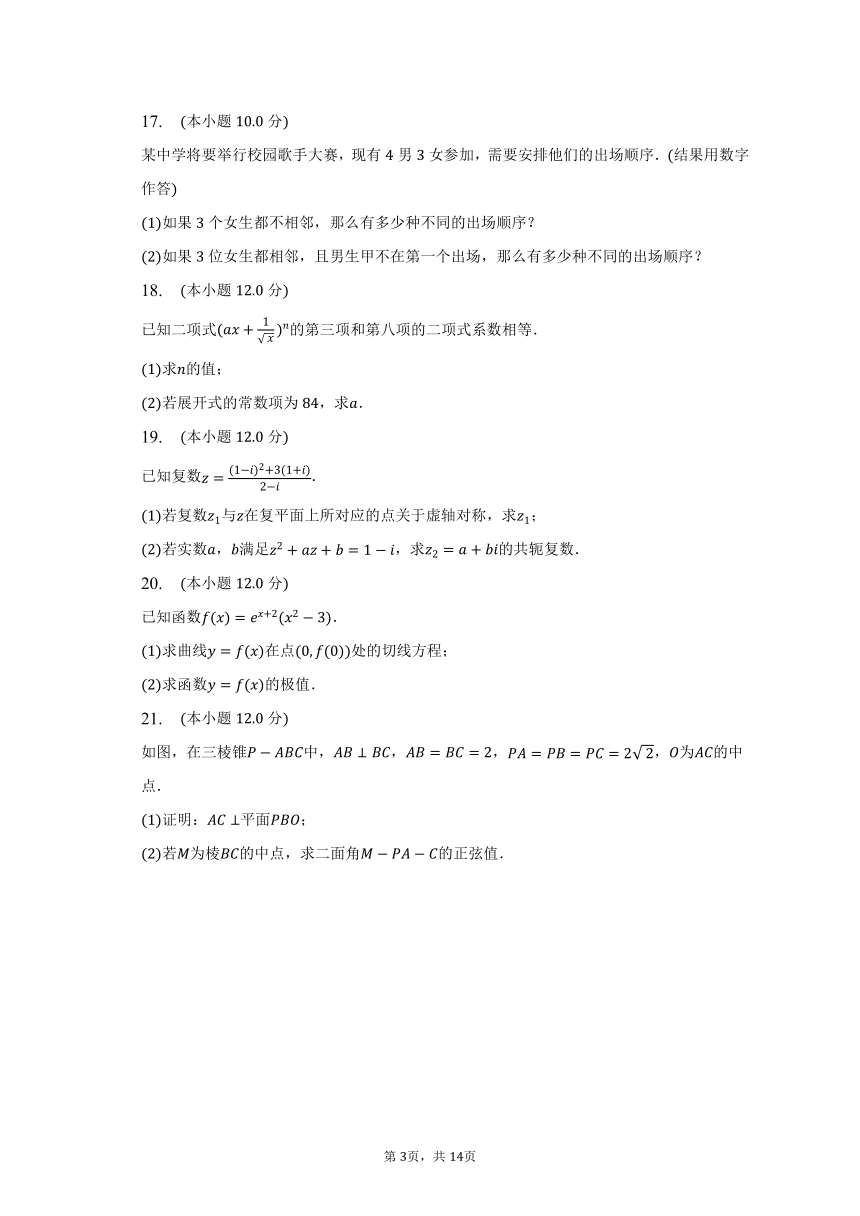 17. (本小题 10.0 分)

某中学将要举行校园歌手大赛，现有 4 男 3 女参加，需要安排他们的出场顺序．(结果用数字作答)

(1)如果 3 个女生都不相邻，那么有多少种不同的出场顺序？

(2)如果 3 位女生都相邻，且男生甲不在第一个出场，那么有多少种不同的出场顺序？

18. (本小题 12.0 分)

已知二项式$(ax+\frac{1}{\sqrt{x}})^n$的第三项和第八项的二项式系数相等．

(1)求$n$的值；

(2)若展开式的常数项为 84，求$a$．

19. (本小题 12.0 分)

已知复数$z=\frac{(1-i)^2+3(1+i)}{2-i}$．

(1)若复数$z_1$与$z$在复平面上所对应的点关于虚轴对称，求$z_1$；

(2)若实数$a$，$b$满足$z^2+az+b=1-i$，求$z_2=a+bi$的共轭复数．

20. (本小题 12.0 分)

已知函数$f(x)=e^{x+2}(x^2-3)$．

(1)求曲线$y=f(x)$在点$(0,f(0))$处的切线方程；

(2)求函数$y=f(x)$的极值．

21. (本小题 12.0 分)

如图，在三棱锥$P-ABC$中，$AB\perp BC$，$AB=BC=2$，$PA=PB=PC=2\sqrt{2}$，$O$为$AC$的中点．

(1)证明：$AC\perp$平面$PBO$；

(2)若$M$为棱$BC$的中点，求二面角$M-PA-C$的正弦值．

第 3页，共 14页